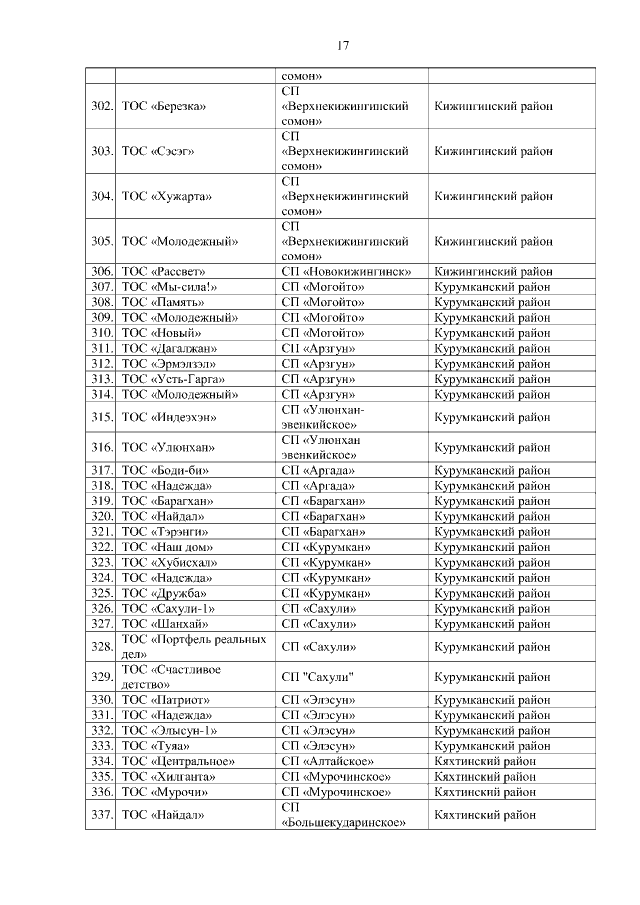 17

| | | | |
|---|---|---|---|
| | | сомон» | |
| 302. | ТОС «Березка» | СП «Верхнекижингинский сомон» | Кижингинский район |
| 303. | ТОС «Сэсэг» | СП «Верхнекижингинский сомон» | Кижингинский район |
| 304. | ТОС «Хужарта» | СП «Верхнекижингинский сомон» | Кижингинский район |
| 305. | ТОС «Молодежный» | СП «Верхнекижингинский сомон» | Кижингинский район |
| 306. | ТОС «Рассвет» | СП «Новокижингинск» | Кижингинский район |
| 307. | ТОС «Мы-сила!» | СП «Могойто» | Курумканский район |
| 308. | ТОС «Память» | СП «Могойто» | Курумканский район |
| 309. | ТОС «Молодежный» | СП «Могойто» | Курумканский район |
| 310. | ТОС «Новый» | СП «Могойто» | Курумканский район |
| 311. | ТОС «Дагалжан» | СП «Арзгун» | Курумканский район |
| 312. | ТОС «Эрмэлзэл» | СП «Арзгун» | Курумканский район |
| 313. | ТОС «Усть-Гарга» | СП «Арзгун» | Курумканский район |
| 314. | ТОС «Молодежный» | СП «Арзгун» | Курумканский район |
| 315. | ТОС «Индеэхэн» | СП «Улюнхан-эвенкийское» | Курумканский район |
| 316. | ТОС «Улюнхан» | СП «Улюнхан эвенкийское» | Курумканский район |
| 317. | ТОС «Боди-би» | СП «Аргада» | Курумканский район |
| 318. | ТОС «Надежда» | СП «Аргада» | Курумканский район |
| 319. | ТОС «Барагхан» | СП «Барагхан» | Курумканский район |
| 320. | ТОС «Найдал» | СП «Барагхан» | Курумканский район |
| 321. | ТОС «Тэрэнги» | СП «Барагхан» | Курумканский район |
| 322. | ТОС «Наш дом» | СП «Курумкан» | Курумканский район |
| 323. | ТОС «Хубисхал» | СП «Курумкан» | Курумканский район |
| 324. | ТОС «Надежда» | СП «Курумкан» | Курумканский район |
| 325. | ТОС «Дружба» | СП «Курумкан» | Курумканский район |
| 326. | ТОС «Сахули-1» | СП «Сахули» | Курумканский район |
| 327. | ТОС «Шанхай» | СП «Сахули» | Курумканский район |
| 328. | ТОС «Портфель реальных дел» | СП «Сахули» | Курумканский район |
| 329. | ТОС «Счастливое детство» | СП "Сахули" | Курумканский район |
| 330. | ТОС «Патриот» | СП «Элэсун» | Курумканский район |
| 331. | ТОС «Надежда» | СП «Элэсун» | Курумканский район |
| 332. | ТОС «Элысун-1» | СП «Элэсун» | Курумканский район |
| 333. | ТОС «Туяа» | СП «Элэсун» | Курумканский район |
| 334. | ТОС «Центральное» | СП «Алтайское» | Кяхтинский район |
| 335. | ТОС «Хилганта» | СП «Мурочинское» | Кяхтинский район |
| 336. | ТОС «Мурочи» | СП «Мурочинское» | Кяхтинский район |
| 337. | ТОС «Найдал» | СП «Большекударинское» | Кяхтинский район |